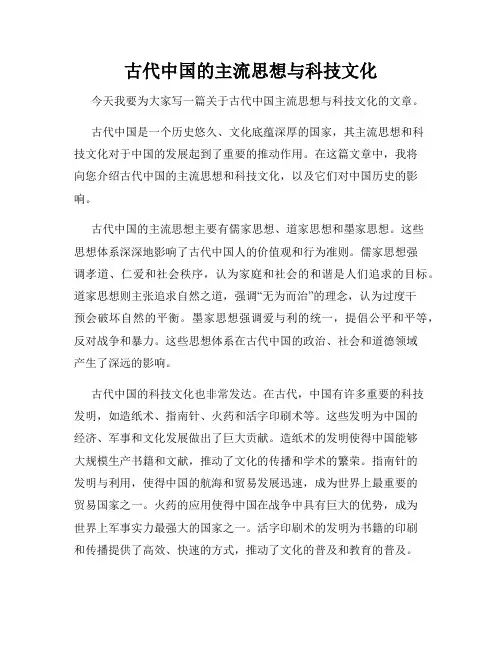 古代中国的主流思想与科技文化

今天我要为大家写一篇关于古代中国主流思想与科技文化的文章。

古代中国是一个历史悠久、文化底蕴深厚的国家，其主流思想和科技文化对于中国的发展起到了重要的推动作用。在这篇文章中，我将向您介绍古代中国的主流思想和科技文化，以及它们对中国历史的影响。

古代中国的主流思想主要有儒家思想、道家思想和墨家思想。这些思想体系深深地影响了古代中国人的价值观和行为准则。儒家思想强调孝道、仁爱和社会秩序，认为家庭和社会的和谐是人们追求的目标。道家思想则主张追求自然之道，强调“无为而治”的理念，认为过度干预会破坏自然的平衡。墨家思想强调爱与利的统一，提倡公平和平等，反对战争和暴力。这些思想体系在古代中国的政治、社会和道德领域产生了深远的影响。

古代中国的科技文化也非常发达。在古代，中国有许多重要的科技发明，如造纸术、指南针、火药和活字印刷术等。这些发明为中国的经济、军事和文化发展做出了巨大贡献。造纸术的发明使得中国能够大规模生产书籍和文献，推动了文化的传播和学术的繁荣。指南针的发明与利用，使得中国的航海和贸易发展迅速，成为世界上最重要的贸易国家之一。火药的应用使得中国在战争中具有巨大的优势，成为世界上军事实力最强大的国家之一。活字印刷术的发明为书籍的印刷和传播提供了高效、快速的方式，推动了文化的普及和教育的普及。